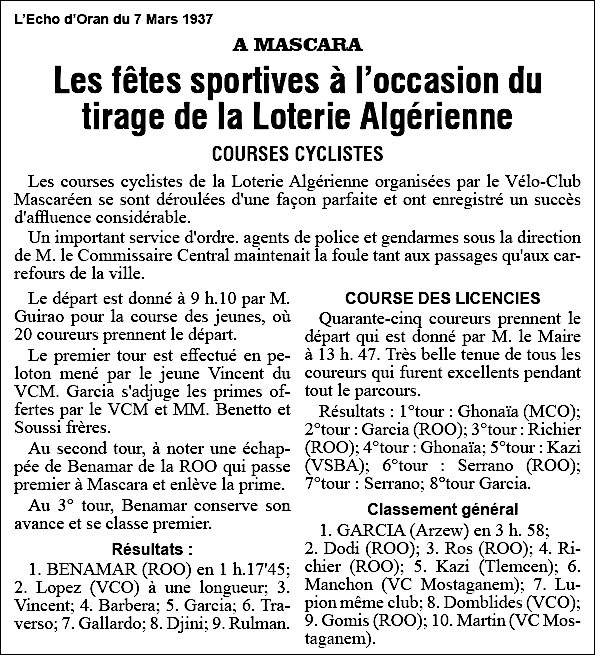 L'Echo d'Oran du 7 Mars 1937

A MASCARA

Les fêtes sportives à l'occasion du tirage de la Loterie Algérienne

COURSES CYCLISTES

Les courses cyclistes de la Loterie Algérienne organisées par le Vélo-Club Mascaréen se sont déroulées d'une façon parfaite et ont enregistré un succès d'affluence considérable.

Un important service d'ordre. agents de police et gendarmes sous la direction de M. le Commissaire Central maintenait la foule tant aux passages qu'aux carrefours de la ville.

Le départ est donné à 9 h.10 par M. Guirao pour la course des jeunes, où 20 coureurs prennent le départ.

Le premier tour est effectué en peloton mené par le jeune Vincent du VCM. Garcia s'adjuge les primes offertes par le VCM et MM. Benetto et Soussi frères.

Au second tour, à noter une échappée de Benamar de la ROO qui passe premier à Mascara et enlève la prime.

Au 3° tour, Benamar conserve son avance et se classe premier.

Résultats :

1. BENAMAR (ROO) en 1 h.17'45; 2. Lopez (VCO) à une longueur; 3. Vincent; 4. Barbera; 5. Garcia; 6. Traverso; 7. Gallardo; 8. Djini; 9. Rulman.

COURSE DES LICENCIES

Quarante-cinq coureurs prennent le départ qui est donné par M. le Maire à 13 h. 47. Très belle tenue de tous les coureurs qui furent excellents pendant tout le parcours.

Résultats : 1°tour : Ghonaïa (MCO); 2°tour : Garcia (ROO); 3°tour : Richier (ROO); 4°tour : Ghonaïa; 5°tour : Kazi (VSBA); 6°tour : Serrano (ROO); 7°tour : Serrano; 8°tour Garcia.

Classement général

1. GARCIA (Arzew) en 3 h. 58; 2. Dodi (ROO); 3. Ros (ROO); 4. Richier (ROO); 5. Kazi (Tlemcen); 6. Manchon (VC Mostaganem); 7. Lupion même club; 8. Domblides (VCO); 9. Gomis (ROO); 10. Martin (VC Mostaganem).